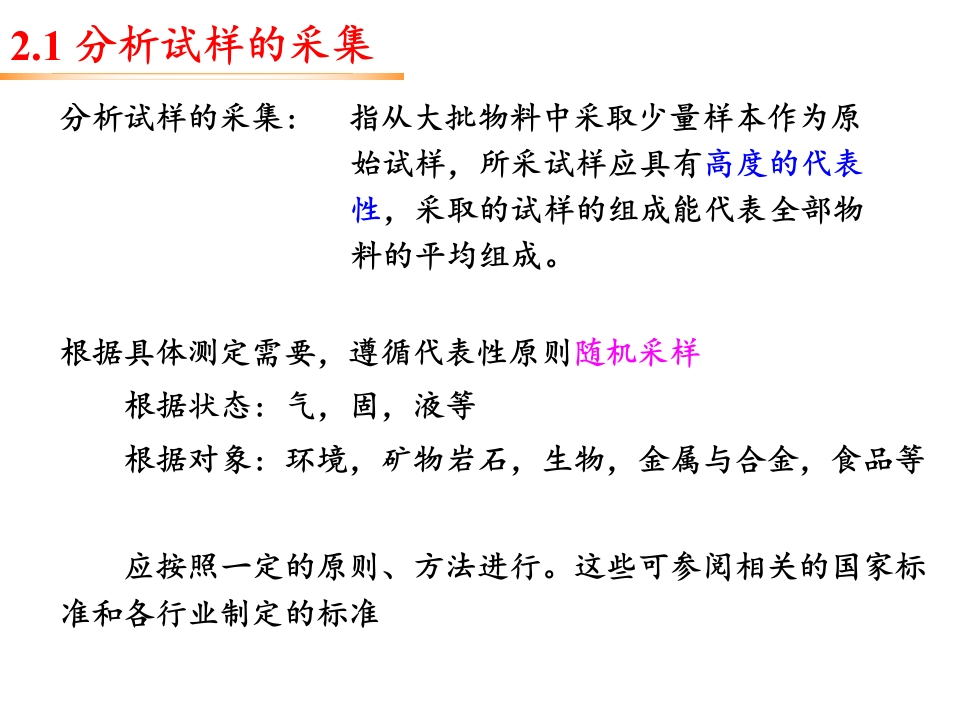 2.1 分析试样的采集

分析试样的采集： 指从大批物料中采取少量样本作为原始试样，所采试样应具有高度的代表性，采取的试样的组成能代表全部物料的平均组成。

根据具体测定需要，遵循代表性原则随机采样

根据状态：气，固，液等

根据对象：环境，矿物岩石，生物，金属与合金，食品等

应按照一定的原则、方法进行。这些可参阅相关的国家标准和各行业制定的标准